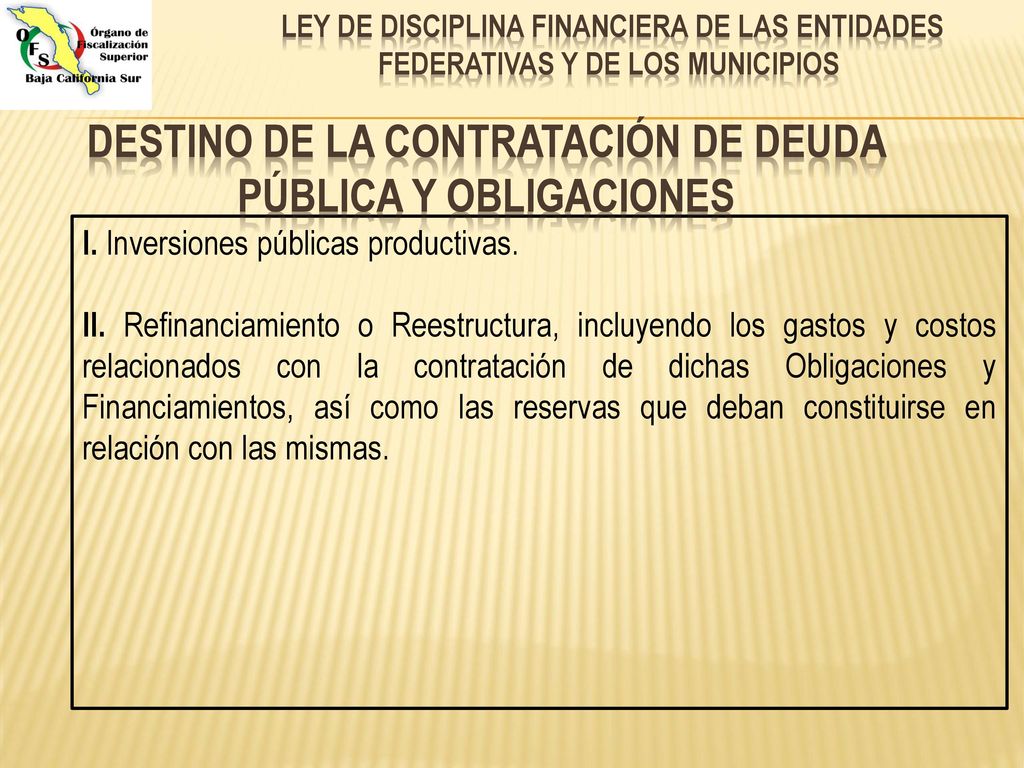 O F S Órgano de Fiscalización Superior
Baja California Sur

LEY DE DISCIPLINA FINANCIERA DE LAS ENTIDADES FEDERATIVAS Y DE LOS MUNICIPIOS

DESTINO DE LA CONTRATACIÓN DE DEUDA PÚBLICA Y OBLIGACIONES

I. Inversiones públicas productivas.

II. Refinanciamiento o Reestructura, incluyendo los gastos y costos relacionados con la contratación de dichas Obligaciones y Financiamientos, así como las reservas que deban constituirse en relación con las mismas.